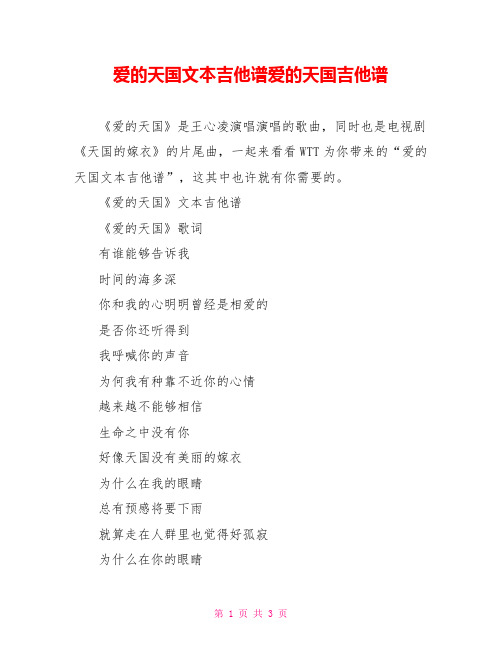 爱的天国文本吉他谱爱的天国吉他谱

《爱的天国》是王心凌演唱演唱的歌曲，同时也是电视剧《天国的嫁衣》的片尾曲，一起来看看WTT为你带来的“爱的天国文本吉他谱”，这其中也许就有你需要的。

《爱的天国》文本吉他谱

《爱的天国》歌词

有谁能够告诉我

时间的海多深

你和我的心明明曾经是相爱的

是否你还听得到

我呼喊你的声音

为何我有种靠不近你的心情

越来越不能够相信

生命之中没有你

好像天国没有美丽的嫁衣

为什么在我的眼睛

总有预感将要下雨

就算走在人群里也觉得好孤寂

为什么在你的眼睛

第 1 页 共 3 页